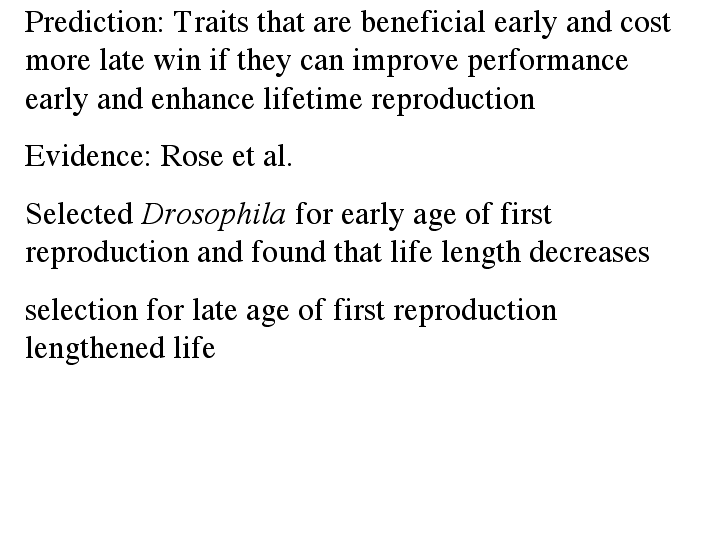 Prediction: Traits that are beneficial early and cost more late win if they can improve performance early and enhance lifetime reproduction

Evidence: Rose et al.

Selected Drosophila for early age of first reproduction and found that life length decreases

selection for late age of first reproduction lengthened life